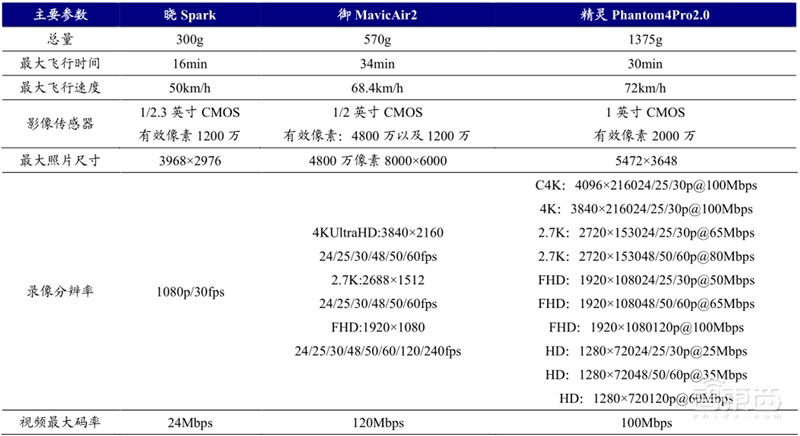 | 主要参数 | 晓 Spark | 御 MavicAir2 | 精灵 Phantom4Pro2.0 |
|---|---|---|---|
| 总量 | 300g | 570g | 1375g |
| 最大飞行时间 | 16min | 34min | 30min |
| 最大飞行速度 | 50km/h | 68.4km/h | 72km/h |
| 影像传感器 | 1/2.3 英寸 CMOS 有效像素 1200 万 | 1/2 英寸 CMOS 有效像素：4800 万以及 1200 万 | 1 英寸 CMOS 有效像素 2000 万 |
| 最大照片尺寸 | 3968×2976 | 4800 万像素 8000×6000 | 5472×3648 |
| 录像分辨率 | 1080p/30fps | 4KUltraHD:3840×2160 24/25/30/48/50/60fps 2.7K:2688×1512 24/25/30/48/50/60fps FHD:1920×1080 24/25/30/48/50/60/120/240fps | C4K: 4096×216024/25/30p@100Mbps 4K: 3840×216024/25/30p@100Mbps 2.7K: 2720×153024/25/30p@65Mbps 2.7K: 2720×153048/50/60p@80Mbps FHD: 1920×108024/25/30p@50Mbps FHD: 1920×108048/50/60p@65Mbps FHD: 1920×1080120p@100Mbps HD: 1280×72024/25/30p@25Mbps HD: 1280×72048/50/60p@35Mbps HD: 1280×720120p@60Mbps |
| 视频最大码率 | 24Mbps | 120Mbps | 100Mbps |

智东西
zhidx.com